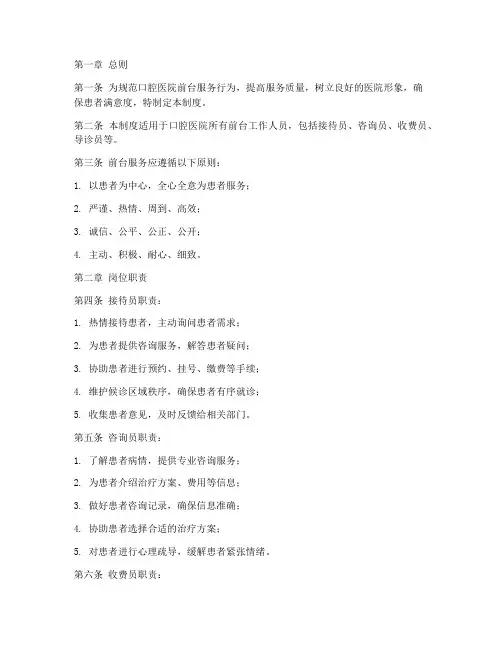 第一章 总则

第一条 为规范口腔医院前台服务行为，提高服务质量，树立良好的医院形象，确保患者满意度，特制定本制度。

第二条 本制度适用于口腔医院所有前台工作人员，包括接待员、咨询员、收费员、导诊员等。

第三条 前台服务应遵循以下原则：

1. 以患者为中心，全心全意为患者服务；

2. 严谨、热情、周到、高效；

3. 诚信、公平、公正、公开；

4. 主动、积极、耐心、细致。

第二章 岗位职责

第四条 接待员职责：

1. 热情接待患者，主动询问患者需求；

2. 为患者提供咨询服务，解答患者疑问；

3. 协助患者进行预约、挂号、缴费等手续；

4. 维护候诊区域秩序，确保患者有序就诊；

5. 收集患者意见，及时反馈给相关部门。

第五条 咨询员职责：

1. 了解患者病情，提供专业咨询服务；

2. 为患者介绍治疗方案、费用等信息；

3. 做好患者咨询记录，确保信息准确；

4. 协助患者选择合适的治疗方案；

5. 对患者进行心理疏导，缓解患者紧张情绪。

第六条 收费员职责：